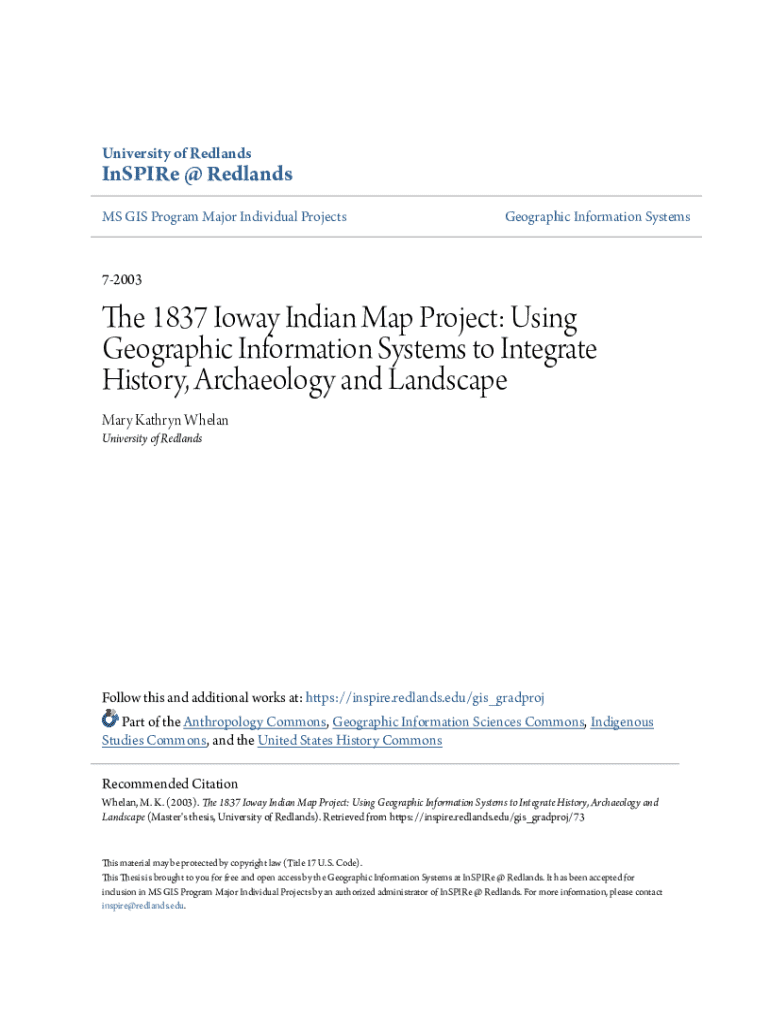 University of Redlands
InSPIRe @ Redlands

MS GIS Program Major Individual Projects

Geographic Information Systems

7-2003

The 1837 Ioway Indian Map Project: Using Geographic Information Systems to Integrate History, Archaeology and Landscape

Mary Kathryn Whelan
University of Redlands

Follow this and additional works at: https://inspire.redlands.edu/gis_gradproj

Part of the Anthropology Commons, Geographic Information Sciences Commons, Indigenous Studies Commons, and the United States History Commons

Recommended Citation
Whelan, M. K. (2003). The 1837 Ioway Indian Map Project: Using Geographic Information Systems to Integrate History, Archaeology and Landscape (Master's thesis, University of Redlands). Retrieved from https://inspire.redlands.edu/gis_gradproj/73

This material may be protected by copyright law (Title 17 U.S. Code).
This Thesis is brought to you for free and open access by the Geographic Information Systems at InSPIRe @ Redlands. It has been accepted for inclusion in MS GIS Program Major Individual Projects by an authorized administrator of InSPIRe @ Redlands. For more information, please contact inspire@redlands.edu.